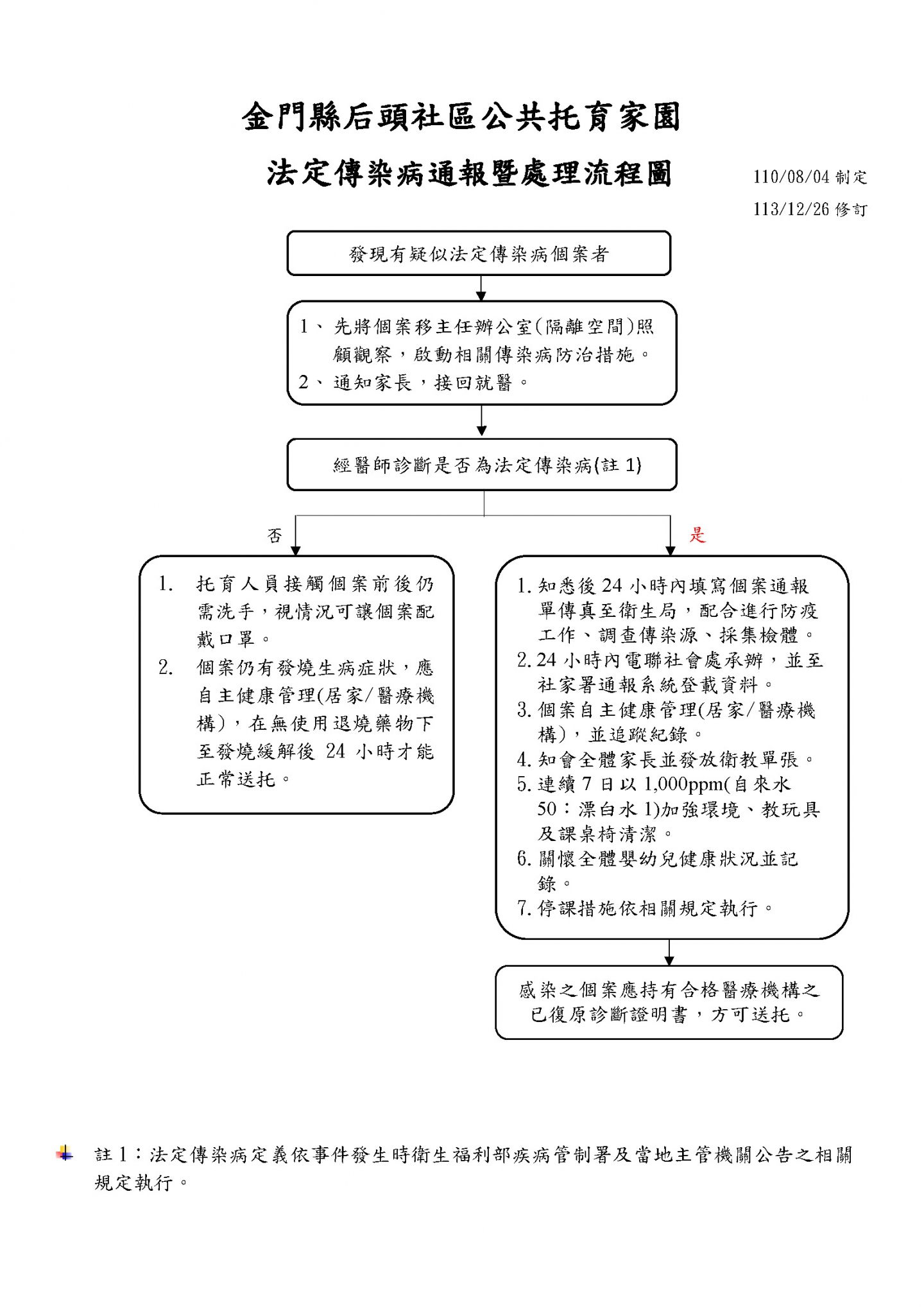 金門縣后頭社區公共托育家園

法定傳染病通報暨處理流程圖

110/08/04 制定

113/12/26 修訂

發現有疑似法定傳染病個案者

1、先將個案移主任辦公室(隔離空間)照顧觀察，啟動相關傳染病防治措施。
2、通知家長，接回就醫。

經醫師診斷是否為法定傳染病(註 1)

否

是

1. 托育人員接觸個案前後仍需洗手，視情況可讓個案配戴口罩。
2. 個案仍有發燒生病症狀，應自主健康管理(居家/醫療機構)，在無使用退燒藥物下至發燒緩解後 24 小時才能正常送托。

1. 知悉後 24 小時內填寫個案通報單傳真至衛生局，配合進行防疫工作、調查傳染源、採集檢體。
2. 24 小時內電聯社會處承辦，並至社家署通報系統登載資料。
3. 個案自主健康管理(居家/醫療機構)，並追蹤紀錄。
4. 知會全體家長並發放衛教單張。
5. 連續 7 日以 1,000ppm(自來水 50：漂白水 1)加強環境、教玩具及課桌椅清潔。
6. 關懷全體嬰幼兒健康狀況並記錄。
7. 停課措施依相關規定執行。

感染之個案應持有合格醫療機構之已復原診斷證明書，方可送托。

註 1：法定傳染病定義依事件發生時衛生福利部疾病管制署及當地主管機關公告之相關規定執行。